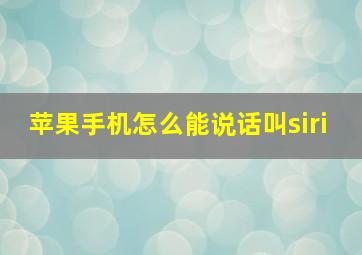 苹果手机怎么能说话叫siri